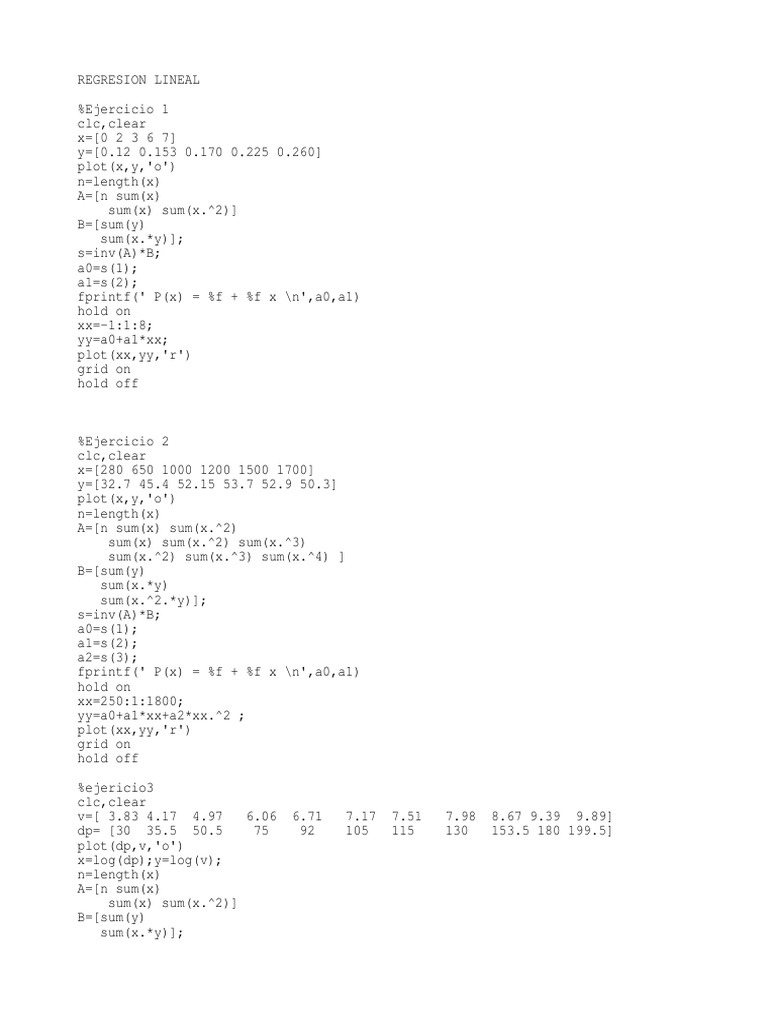 REGRESION LINEAL

%Ejercicio 1
clc,clear
x=[0 2 3 6 7]
y=[0.12 0.153 0.170 0.225 0.260]
plot(x,y,'o')
n=length(x)
A=[n sum(x)
    sum(x) sum(x.^2)]
B=[sum(y)
   sum(x.*y)];
s=inv(A)*B;
a0=s(1);
a1=s(2);
fprintf(' P(x) = %f + %f x \n',a0,a1)
hold on
xx=-1:1:8;
yy=a0+a1*xx;
plot(xx,yy,'r')
grid on
hold off

%Ejercicio 2
clc,clear
x=[280 650 1000 1200 1500 1700]
y=[32.7 45.4 52.15 53.7 52.9 50.3]
plot(x,y,'o')
n=length(x)
A=[n sum(x) sum(x.^2)
    sum(x) sum(x.^2) sum(x.^3)
    sum(x.^2) sum(x.^3) sum(x.^4) ]
B=[sum(y)
   sum(x.*y)
   sum(x.^2.*y)];
s=inv(A)*B;
a0=s(1);
a1=s(2);
a2=s(3);
fprintf(' P(x) = %f + %f x \n',a0,a1)
hold on
xx=250:1:1800;
yy=a0+a1*xx+a2*xx.^2 ;
plot(xx,yy,'r')
grid on
hold off

%ejericio3
clc,clear
v=[ 3.83 4.17  4.97   6.06  6.71   7.17  7.51   7.98  8.67 9.39  9.89]
dp= [30  35.5  50.5    75    92    105   115    130   153.5 180 199.5]
plot(dp,v,'o')
x=log(dp);y=log(v);
n=length(x)
A=[n sum(x)
    sum(x) sum(x.^2)]
B=[sum(y)
   sum(x.*y)];